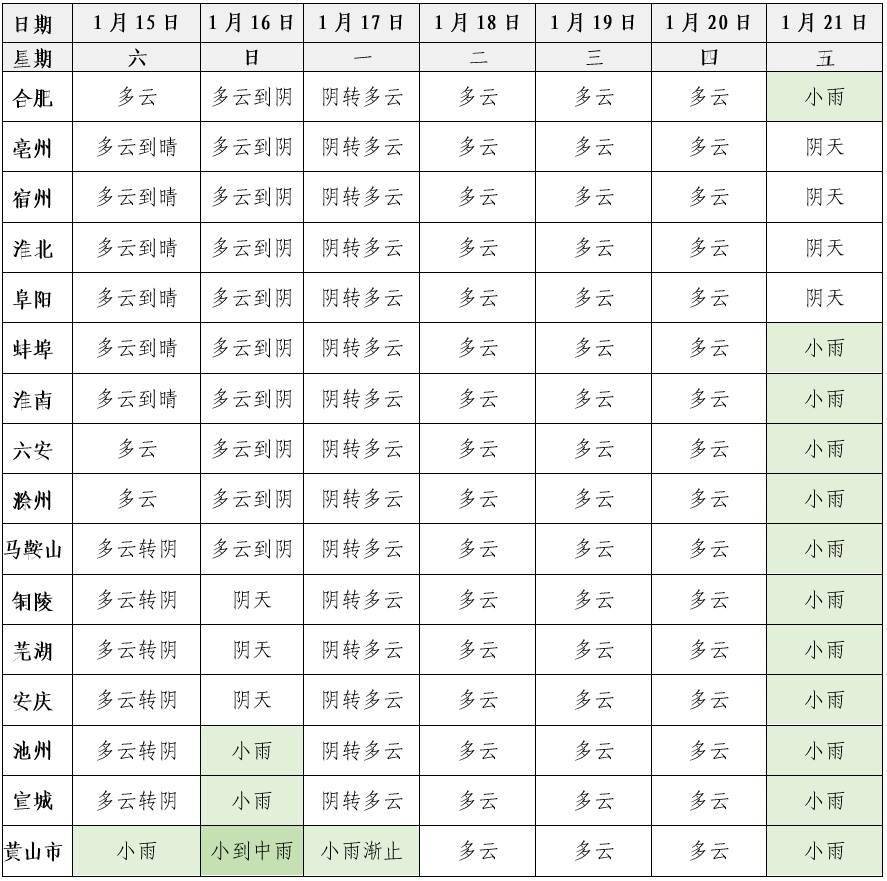 | 日期 | 1月15日 | 1月16日 | 1月17日 | 1月18日 | 1月19日 | 1月20日 | 1月21日 |
|---|---|---|---|---|---|---|---|
| 星期 | 六 | 日 | 一 | 二 | 三 | 四 | 五 |
| 合肥 | 多云 | 多云到阴 | 阴转多云 | 多云 | 多云 | 多云 | 小雨 |
| 亳州 | 多云到晴 | 多云到阴 | 阴转多云 | 多云 | 多云 | 多云 | 阴天 |
| 宿州 | 多云到晴 | 多云到阴 | 阴转多云 | 多云 | 多云 | 多云 | 阴天 |
| 淮北 | 多云到晴 | 多云到阴 | 阴转多云 | 多云 | 多云 | 多云 | 阴天 |
| 阜阳 | 多云到晴 | 多云到阴 | 阴转多云 | 多云 | 多云 | 多云 | 阴天 |
| 蚌埠 | 多云到晴 | 多云到阴 | 阴转多云 | 多云 | 多云 | 多云 | 小雨 |
| 淮南 | 多云到晴 | 多云到阴 | 阴转多云 | 多云 | 多云 | 多云 | 小雨 |
| 六安 | 多云 | 多云到阴 | 阴转多云 | 多云 | 多云 | 多云 | 小雨 |
| 滁州 | 多云 | 多云到阴 | 阴转多云 | 多云 | 多云 | 多云 | 小雨 |
| 马鞍山 | 多云转阴 | 多云到阴 | 阴转多云 | 多云 | 多云 | 多云 | 小雨 |
| 铜陵 | 多云转阴 | 阴天 | 阴转多云 | 多云 | 多云 | 多云 | 小雨 |
| 芜湖 | 多云转阴 | 阴天 | 阴转多云 | 多云 | 多云 | 多云 | 小雨 |
| 安庆 | 多云转阴 | 阴天 | 阴转多云 | 多云 | 多云 | 多云 | 小雨 |
| 池州 | 多云转阴 | 小雨 | 阴转多云 | 多云 | 多云 | 多云 | 小雨 |
| 宣城 | 多云转阴 | 小雨 | 阴转多云 | 多云 | 多云 | 多云 | 小雨 |
| 黄山市 | 小雨 | 小到中雨 | 小雨渐止 | 多云 | 多云 | 多云 | 小雨 |